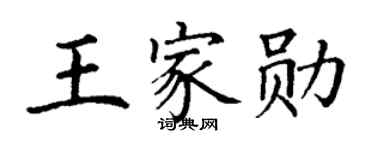 王家勋

词典网